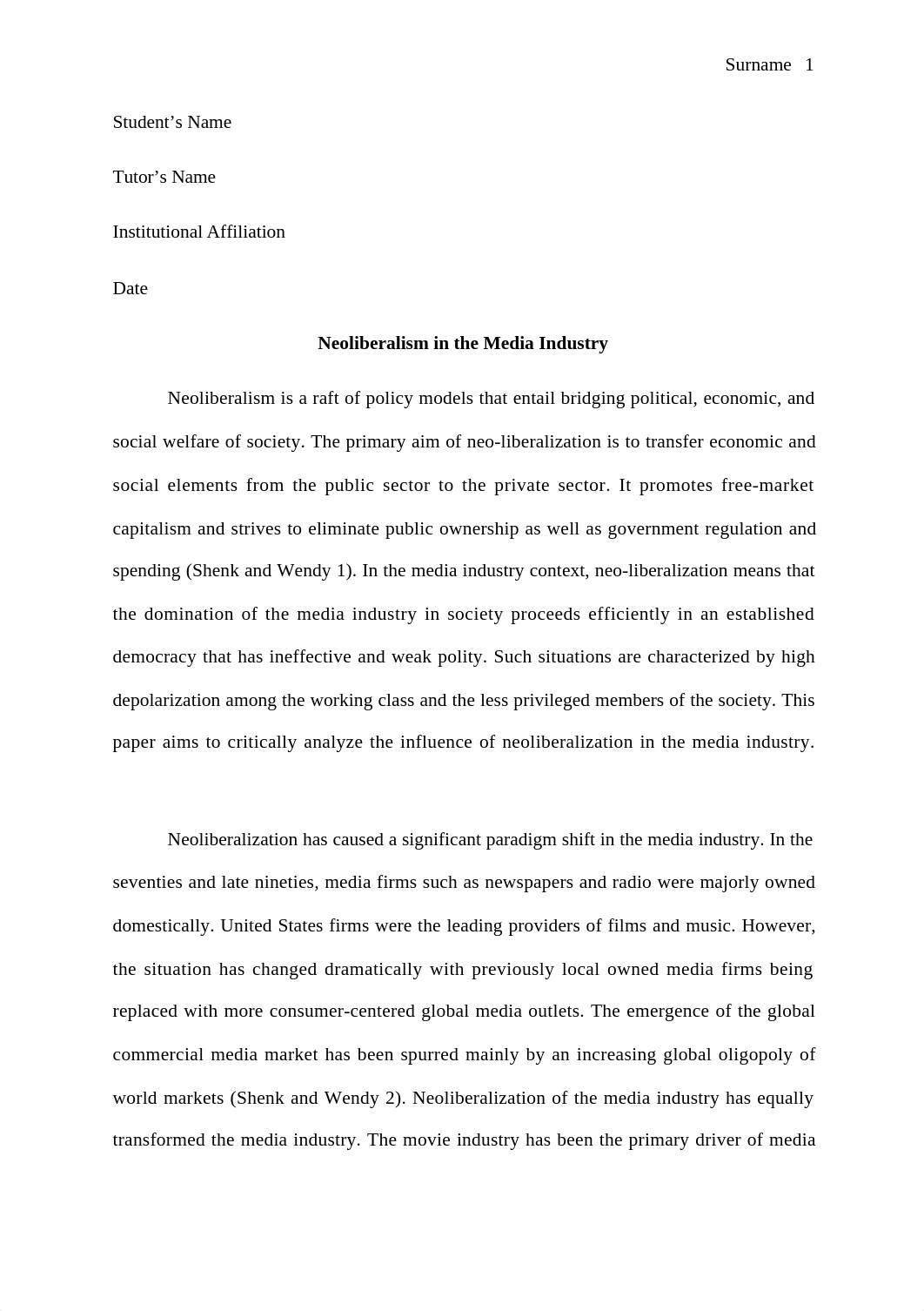 Surname 1

Student’s Name

Tutor’s Name

Institutional Affiliation

Date

Neoliberalism in the Media Industry

Neoliberalism is a raft of policy models that entail bridging political, economic, and social welfare of society. The primary aim of neo-liberalization is to transfer economic and social elements from the public sector to the private sector. It promotes free-market capitalism and strives to eliminate public ownership as well as government regulation and spending (Shenk and Wendy 1). In the media industry context, neo-liberalization means that the domination of the media industry in society proceeds efficiently in an established democracy that has ineffective and weak polity. Such situations are characterized by high depolarization among the working class and the less privileged members of the society. This paper aims to critically analyze the influence of neoliberalization in the media industry.

Neoliberalization has caused a significant paradigm shift in the media industry. In the seventies and late nineties, media firms such as newspapers and radio were majorly owned domestically. United States firms were the leading providers of films and music. However, the situation has changed dramatically with previously local owned media firms being replaced with more consumer-centered global media outlets. The emergence of the global commercial media market has been spurred mainly by an increasing global oligopoly of world markets (Shenk and Wendy 2). Neoliberalization of the media industry has equally transformed the media industry. The movie industry has been the primary driver of media